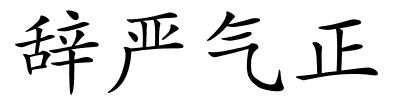 辞严气正